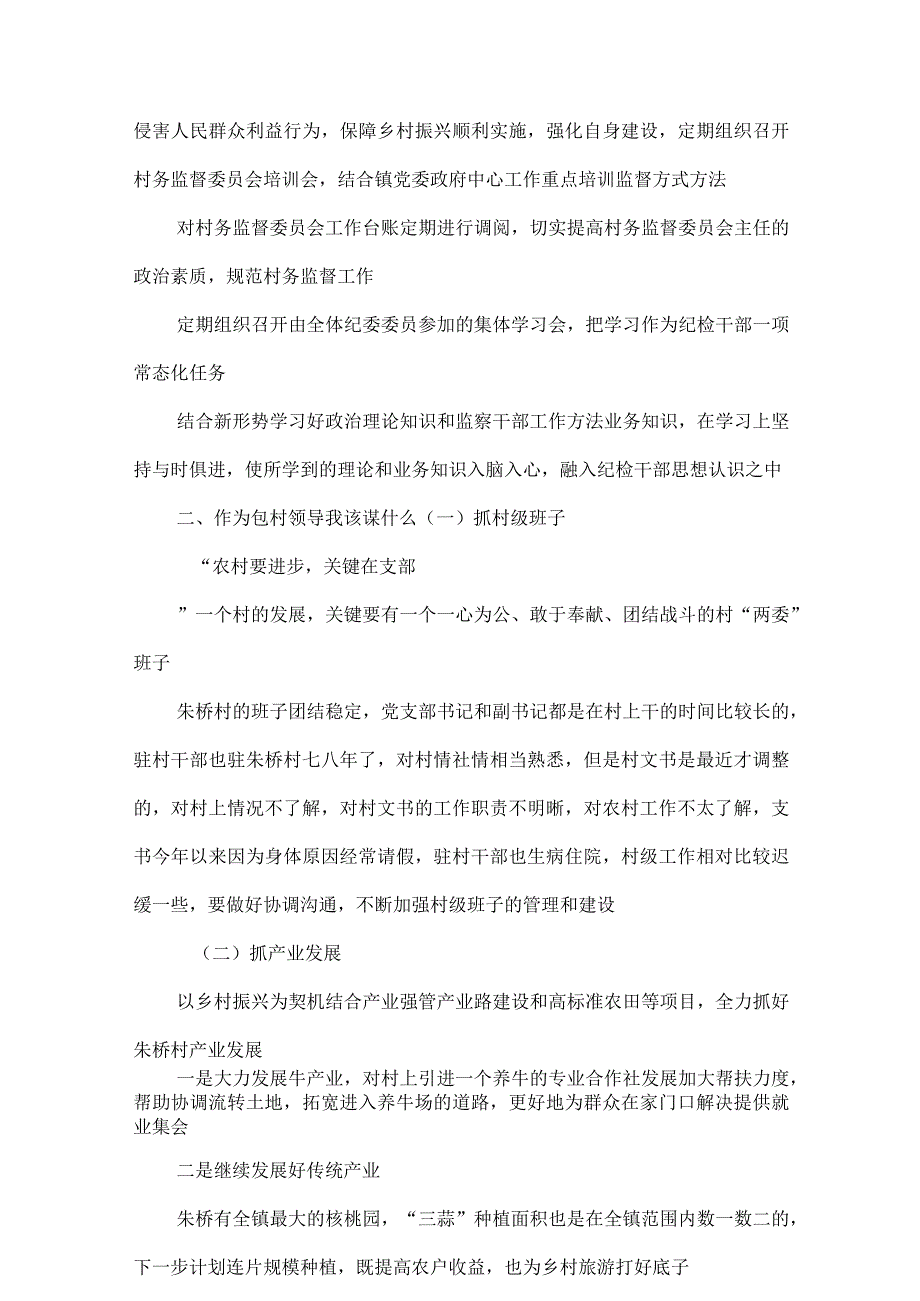 侵害人民群众利益行为，保障乡村振兴顺利实施，强化自身建设，定期组织召开村务监督委员会培训会，结合镇党委政府中心工作重点培训监督方式方法

对村务监督委员会工作台账定期进行调阅，切实提高村务监督委员会主任的政治素质，规范村务监督工作

定期组织召开由全体纪委委员参加的集体学习会，把学习作为纪检干部一项常态化任务

结合新形势学习好政治理论知识和监察干部工作方法业务知识，在学习上坚持与时俱进，使所学到的理论和业务知识入脑入心，融入纪检干部思想认识之中

二、作为包村领导我该谋什么（一）抓村级班子

“农村要进步，关键在支部

”一个村的发展，关键要有一个一心为公、敢于奉献、团结战斗的村“两委”班子

朱桥村的班子团结稳定，党支部书记和副书记都是在村上干的时间比较长的，驻村干部也驻朱桥村七八年了，对村情社情相当熟悉，但是村文书是最近才调整的，对村上情况不了解，对村文书的工作职责不明晰，对农村工作不太了解，支书今年以来因为身体原因经常请假，驻村干部也生病住院，村级工作相对比较迟缓一些，要做好协调沟通，不断加强村级班子的管理和建设

（二）抓产业发展

以乡村振兴为契机结合产业强管产业路建设和高标准农田等项目，全力抓好朱桥村产业发展

一是大力发展牛产业，对村上引进一个养牛的专业合作社发展加大帮扶力度，帮助协调流转土地，拓宽进入养牛场的道路，更好地为群众在家门口解决提供就业集会

二是继续发展好传统产业

朱桥有全镇最大的核桃园，“三蒜”种植面积也是在全镇范围内数一数二的，下一步计划连片规模种植，既提高农户收益，也为乡村旅游打好底子